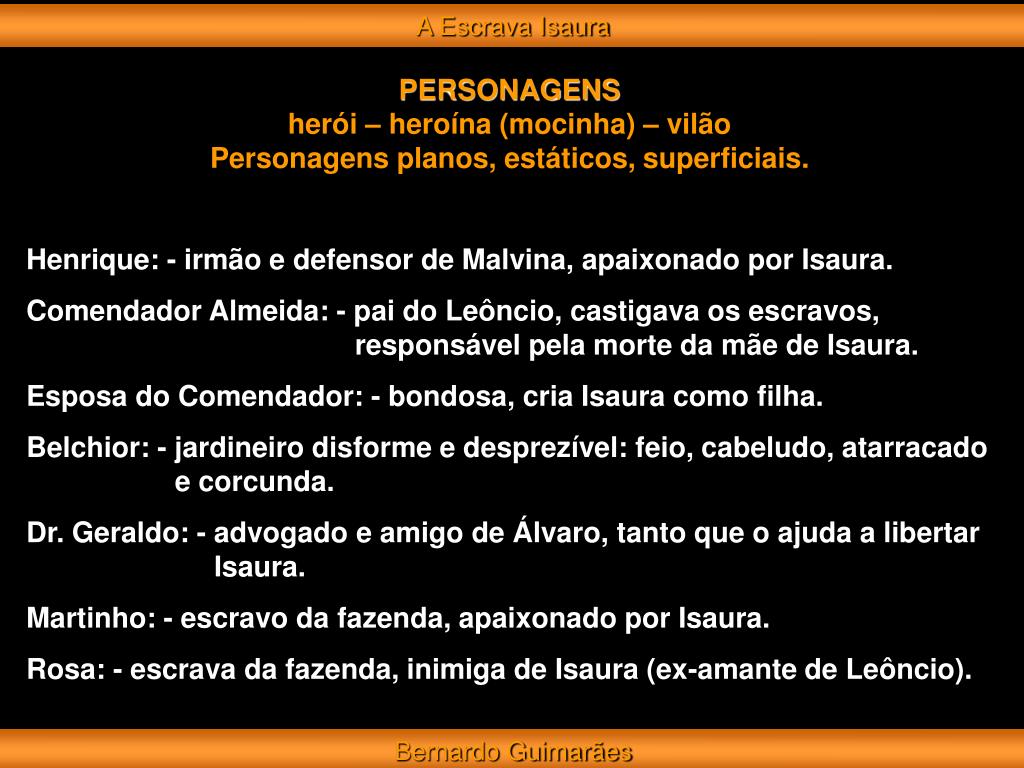 A Escrava Isaura

PERSONAGENS
herói – heroína (mocinha) – vilão
Personagens planos, estáticos, superficiais.

Henrique: - irmão e defensor de Malvina, apaixonado por Isaura.

Comendador Almeida: - pai do Leôncio, castigava os escravos, responsável pela morte da mãe de Isaura.

Esposa do Comendador: - bondosa, cria Isaura como filha.

Belchior: - jardineiro disforme e desprezível: feio, cabeludo, atarracado e corcunda.

Dr. Geraldo: - advogado e amigo de Álvaro, tanto que o ajuda a libertar Isaura.

Martinho: - escravo da fazenda, apaixonado por Isaura.

Rosa: - escrava da fazenda, inimiga de Isaura (ex-amante de Leôncio).

Bernardo Guimarães